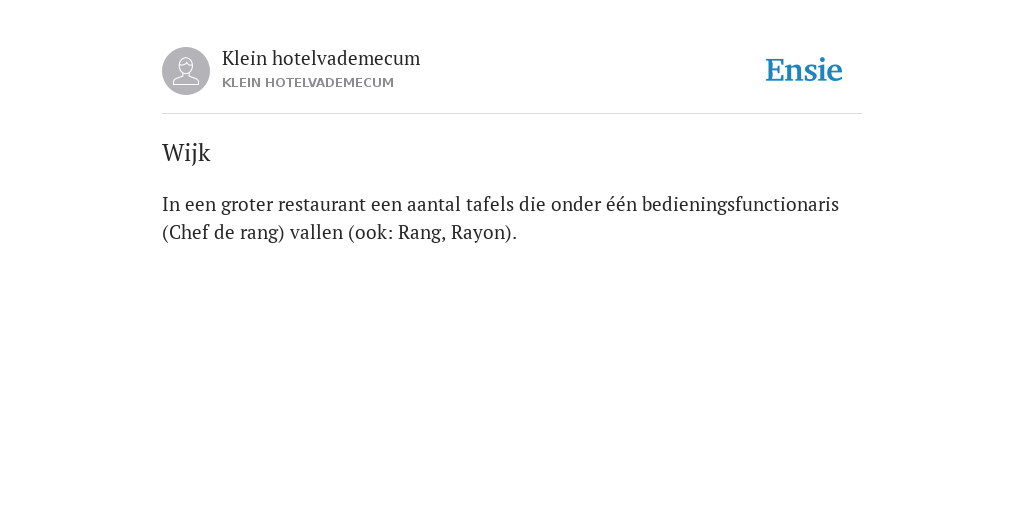 Klein hotelvademecum
KLEIN HOTELVADEMECUM

Ensie

Wijk

In een groter restaurant een aantal tafels die onder één bedieningsfunctionaris (Chef de rang) vallen (ook: Rang, Rayon).